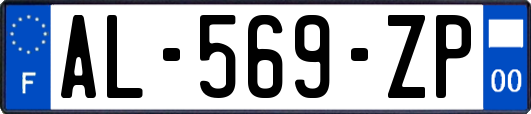 F
AL-569-ZP
00